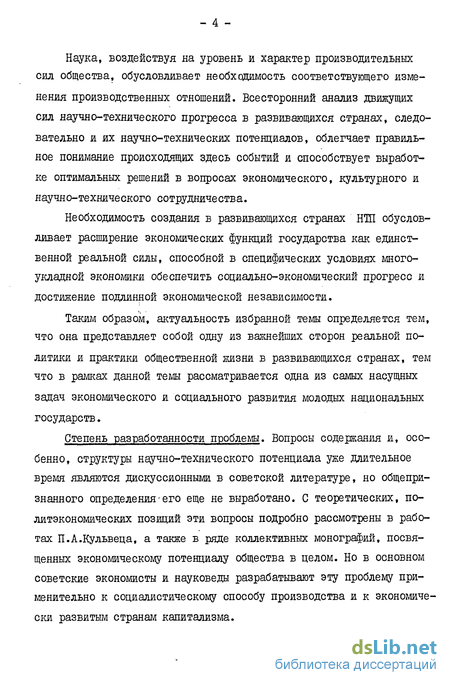 - 4 -

Наука, воздействуя на уровень и характер производительных сил общества, обусловливает необходимость соответствующего изменения производственных отношений. Всесторонний анализ движущих сил научно-технического прогресса в развивающихся странах, следовательно и их научно-технических потенциалов, облегчает правильное понимание происходящих здесь событий и способствует выработке оптимальных решений в вопросах экономического, культурного и научно-технического сотрудничества.

Необходимость создания в развивающихся странах НТП обусловливает расширение экономических функций государства как единственной реальной силы, способной в специфических условиях многоукладной экономики обеспечить социально-экономический прогресс и достижение подлинной экономической независимости.

Таким образом, актуальность избранной темы определяется тем, что она представляет собой одну из важнейших сторон реальной политики и практики общественной жизни в развивающихся странах, тем что в рамках данной темы рассматривается одна из самых насущных задач экономического и социального развития молодых национальных государств.

Степень разработанности проблемы. Вопросы содержания и, особенно, структуры научно-технического потенциала уже длительное время являются дискуссионными в советской литературе, но общепризнанного определения его еще не выработано. С теоретических, политэкономических позиций эти вопросы подробно рассмотрены в работах П.А.Кульвеца, а также в ряде коллективных монографий, посвященных экономическому потенциалу общества в целом. Но в основном советские экономисты и науковеды разрабатывают эту проблему применительно к социалистическому способу производства и к экономически развитым странам капитализма.

dsLib.net
библиотека диссертаций